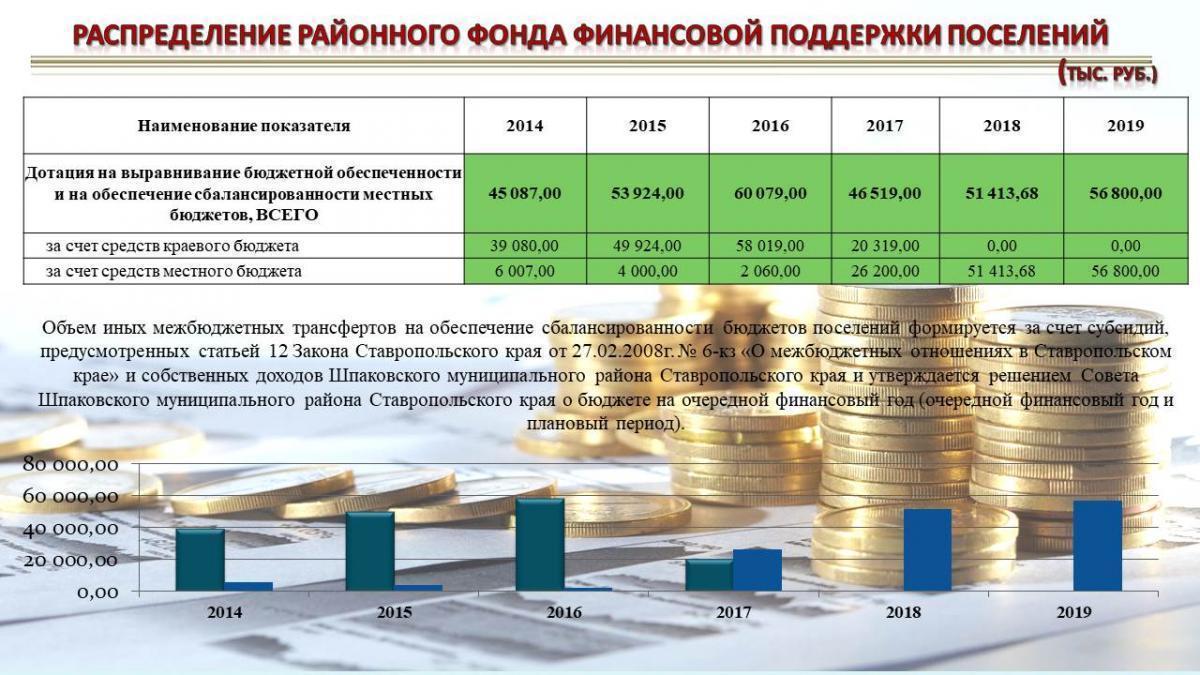 РАСПРЕДЕЛЕНИЕ РАЙОННОГО ФОНДА ФИНАНСОВОЙ ПОДДЕРЖКИ ПОСЕЛЕНИЙ

(ТЫС. РУБ.)

| Наименование показателя | 2014 | 2015 | 2016 | 2017 | 2018 | 2019 |
|---|---|---|---|---|---|---|
| Дотация на выравнивание бюджетной обеспеченности и на обеспечение сбалансированности местных бюджетов, ВСЕГО | 45 087,00 | 53 924,00 | 60 079,00 | 46 519,00 | 51 413,68 | 56 800,00 |
| за счет средств краевого бюджета | 39 080,00 | 49 924,00 | 58 019,00 | 20 319,00 | 0,00 | 0,00 |
| за счет средств местного бюджета | 6 007,00 | 4 000,00 | 2 060,00 | 26 200,00 | 51 413,68 | 56 800,00 |

Объем иных межбюджетных трансфертов на обеспечение сбалансированности бюджетов поселений формируется за счет субсидий, предусмотренных статьей 12 Закона Ставропольского края от 27.02.2008г. № 6-кз «О межбюджетных отношениях в Ставропольском крае» и собственных доходов Шпаковского муниципального района Ставропольского края и утверждается решением Совета Шпаковского муниципального района Ставропольского края о бюджете на очередной финансовый год (очередной финансовый год и плановый период).

80 000,00
60 000,00
40 000,00
20 000,00
0,00
2014
2015
2016
2017
2018
2019